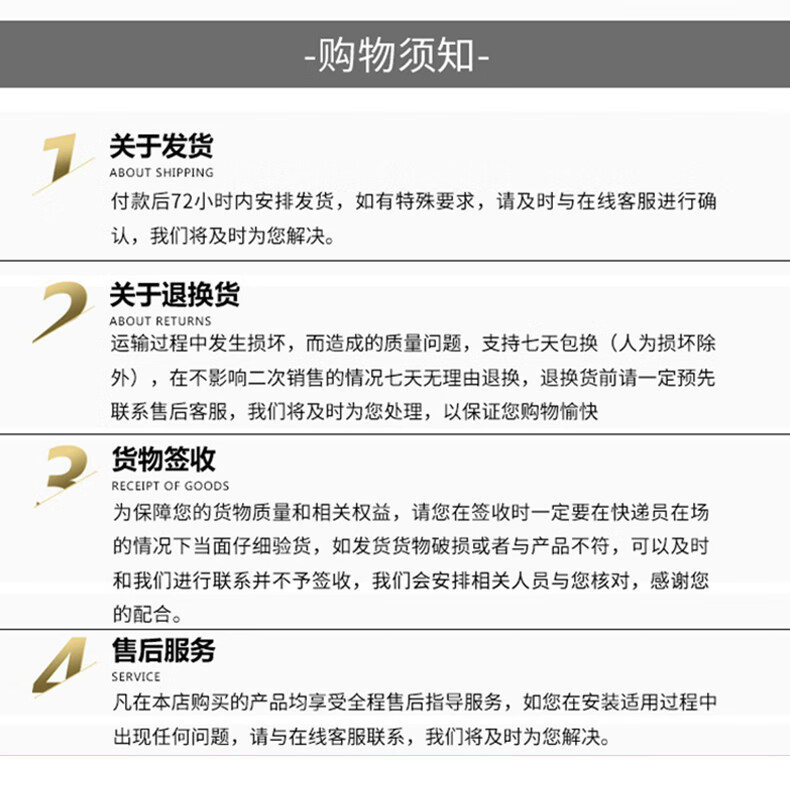 -购物须知-

1
关于发货
ABOUT SHIPPING
付款后72小时内安排发货，如有特殊要求，请及时与在线客服进行确认，我们将及时为您解决。

2
关于退换货
ABOUT RETURNS
运输过程中发生损坏，而造成的质量问题，支持七天包换（人为损坏除外），在不影响二次销售的情况七天无理由退换，退换货前请一定预先联系售后客服，我们将及时为您处理，以保证您购物愉快

3
货物签收
RECEIPT OF GOODS
为保障您的货物质量和相关权益，请您在签收时一定要在快递员在场的情况下当面仔细验货，如发货货物破损或者与产品不符，可以及时和我们进行联系并不予签收，我们会安排相关人员与您核对，感谢您的配合。

4
售后服务
SERVICE
凡在本店购买的产品均享受全程售后指导服务，如您在安装适用过程中出现任何问题，请与在线客服联系，我们将及时为您解决。